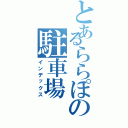 とあるららぽの
駐車場
インデックス